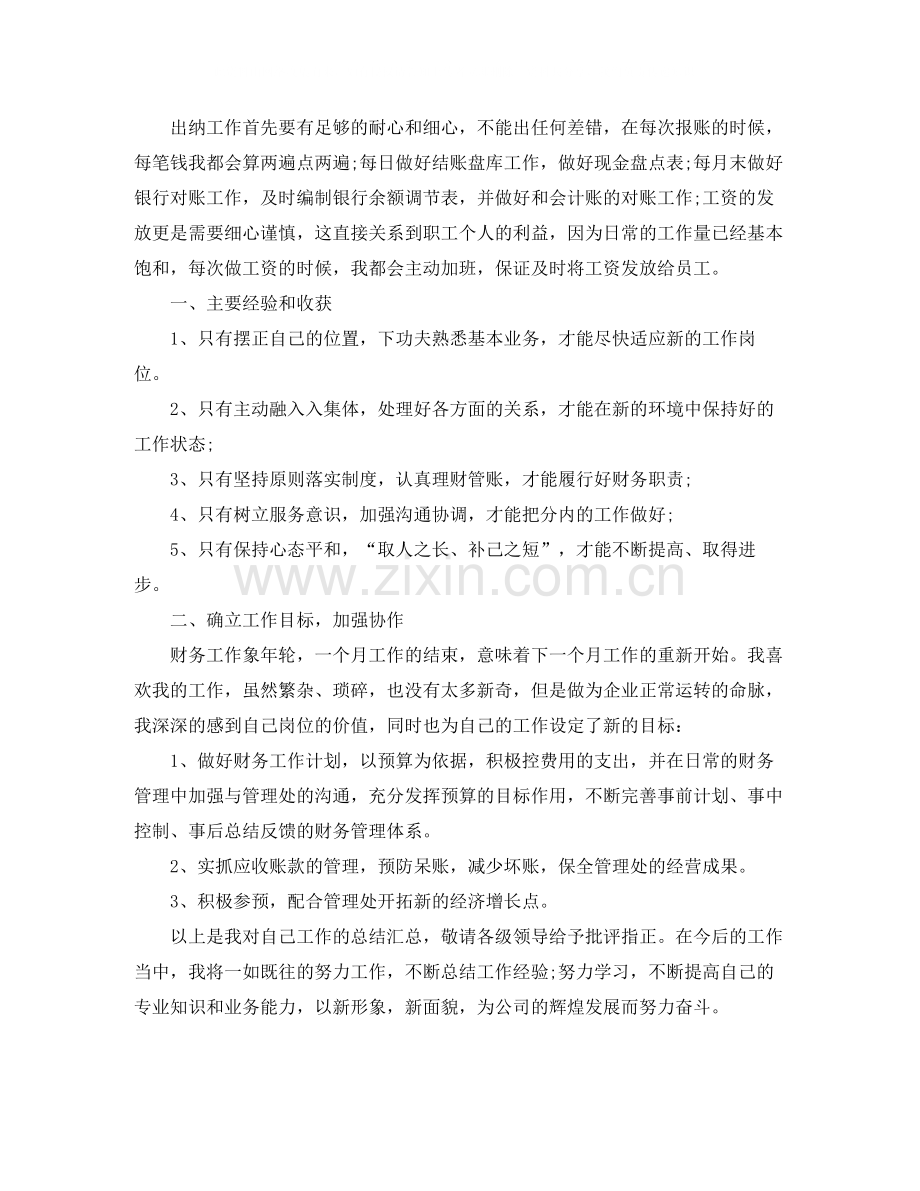 出纳工作首先要有足够的耐心和细心，不能出任何差错，在每次报账的时候，每笔钱我都会算两遍点两遍;每日做好结账盘库工作，做好现金盘点表;每月末做好银行对账工作，及时编制银行余额调节表，并做好和会计账的对账工作;工资的发放更是需要细心谨慎，这直接关系到职工个人的利益，因为日常的工作量已经基本饱和，每次做工资的时候，我都会主动加班，保证及时将工资发放给员工。

一、主要经验和收获

1、只有摆正自己的位置，下功夫熟悉基本业务，才能尽快适应新的工作岗位。

2、只有主动融入入集体，处理好各方面的关系，才能在新的环境中保持好的工作状态;

3、只有坚持原则落实制度，认真理财管账，才能履行好财务职责;

4、只有树立服务意识，加强沟通协调，才能把分内的工作做好;

5、只有保持心态平和，“取人之长、补己之短”，才能不断提高、取得进步。

二、确立工作目标，加强协作

财务工作象年轮，一个月工作的结束，意味着下一个月工作的重新开始。我喜欢我的工作，虽然繁杂、琐碎，也没有太多新奇，但是做为企业正常运转的命脉，我深深的感到自己岗位的价值，同时也为自己的工作设定了新的目标：

1、做好财务工作计划，以预算为依据，积极控费用的支出，并在日常的财务管理中加强与管理处的沟通，充分发挥预算的目标作用，不断完善事前计划、事中控制、事后总结反馈的财务管理体系。

2、实抓应收账款的管理，预防呆账，减少坏账，保全管理处的经营成果。

3、积极参预，配合管理处开拓新的经济增长点。

以上是我对自己工作的总结汇总，敬请各级领导给予批评指正。在今后的工作当中，我将一如既往的努力工作，不断总结工作经验;努力学习，不断提高自己的专业知识和业务能力，以新形象，新面貌，为公司的辉煌发展而努力奋斗。

www.zixin.com.cn